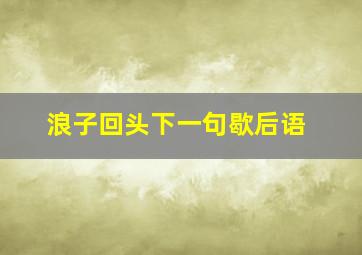 浪子回头下一句歇后语